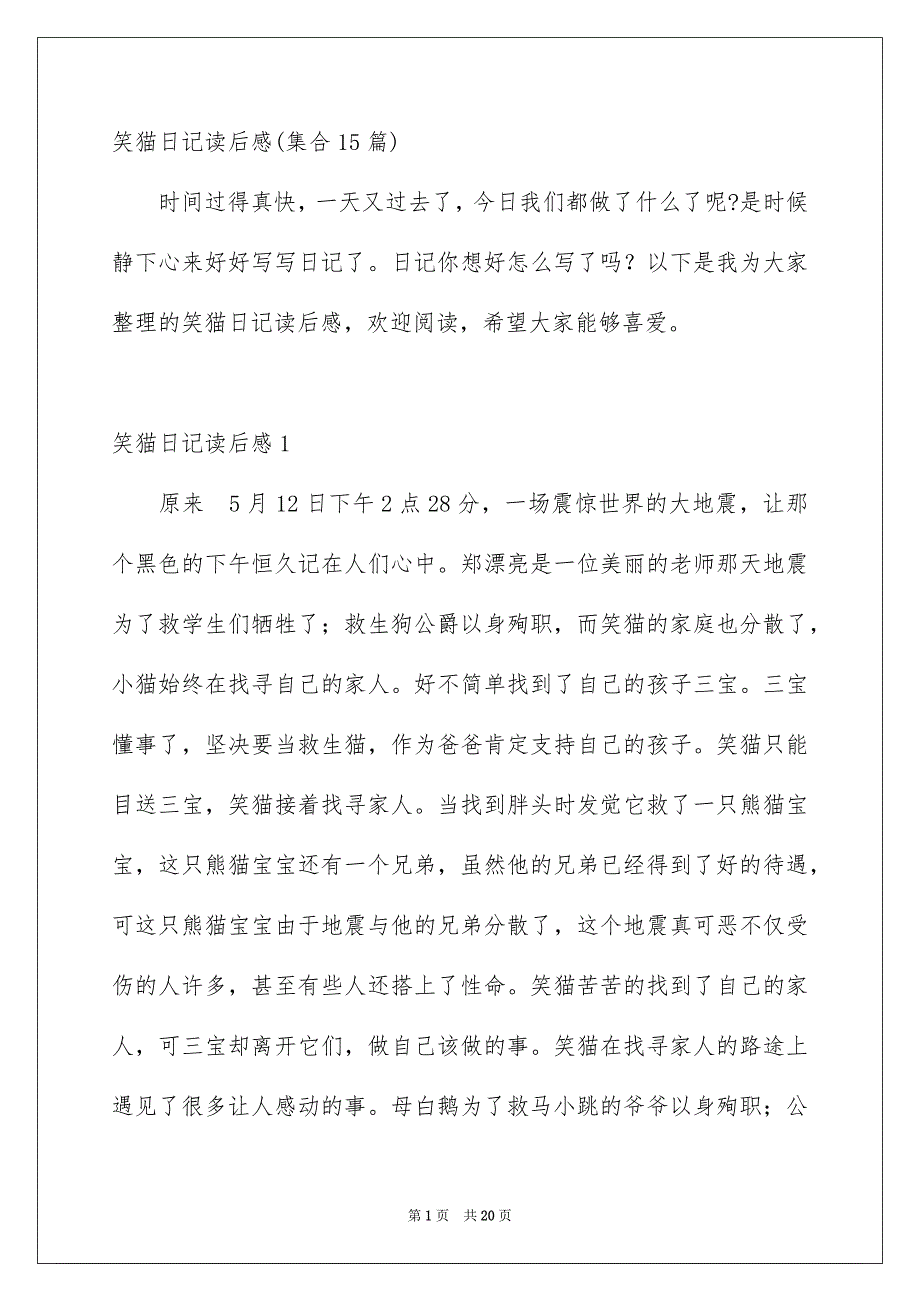 笑猫日记读后感(集合15篇)

时间过得真快，一天又过去了，今日我们都做了什么了呢?是时候静下心来好好写写日记了。日记你想好怎么写了吗？以下是我为大家整理的笑猫日记读后感，欢迎阅读，希望大家能够喜爱。

笑猫日记读后感1

原来 5月12日下午2点28分，一场震惊世界的大地震，让那个黑色的下午恒久记在人们心中。郑漂亮是一位美丽的老师那天地震为了救学生们牺牲了；救生狗公爵以身殉职，而笑猫的家庭也分散了，小猫始终在找寻自己的家人。好不简单找到了自己的孩子三宝。三宝懂事了，坚决要当救生猫，作为爸爸肯定支持自己的孩子。笑猫只能目送三宝，笑猫接着找寻家人。当找到胖头时发觉它救了一只熊猫宝宝，这只熊猫宝宝还有一个兄弟，虽然他的兄弟已经得到了好的待遇，可这只熊猫宝宝由于地震与他的兄弟分散了，这个地震真可恶不仅受伤的人许多，甚至有些人还搭上了性命。笑猫苦苦的找到了自己的家人，可三宝却离开它们，做自己该做的事。笑猫在找寻家人的路途上遇见了很多让人感动的事。母白鹅为了救马小跳的爷爷以身殉职；公

第1页 共20页